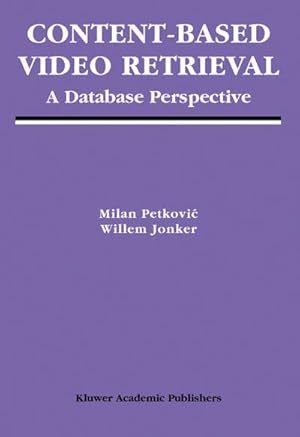 CONTENT-BASED VIDEO RETRIEVAL
A Database Perspective

Milan Petković
Willem Jonker

Kluwer Academic Publishers